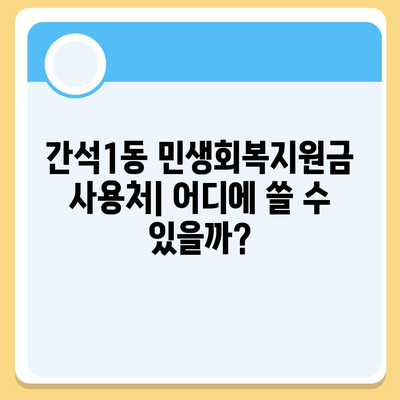 간석1동 민생회복지원금 사용처| 어디에 쓸 수 있을까?